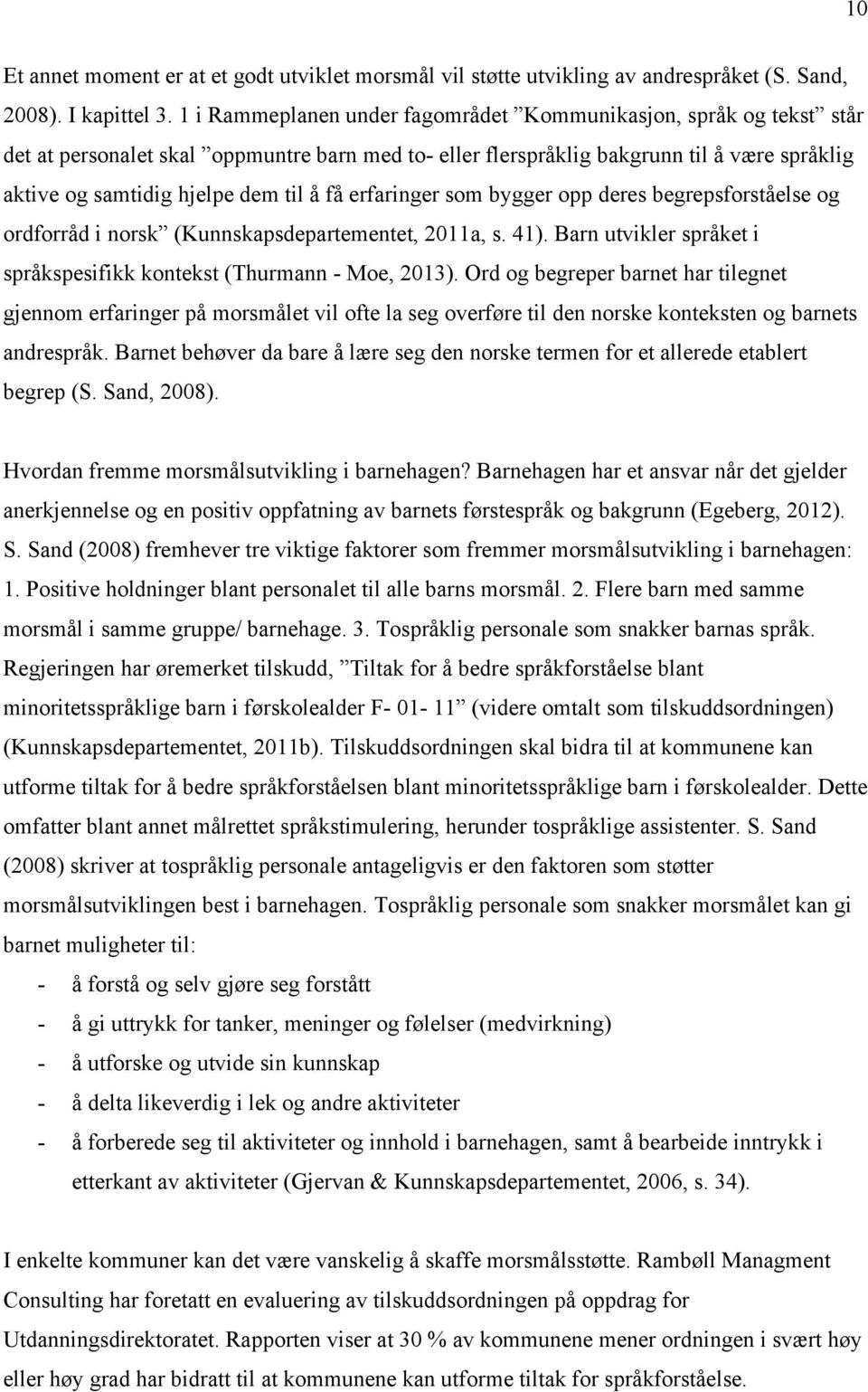 10

Et annet moment er at et godt utviklet morsmål vil støtte utvikling av andrespråket (S. Sand, 2008). I kapittel 3. 1 i Rammeplanen under fagområdet ”Kommunikasjon, språk og tekst” står det at personalet skal ”oppmuntre barn med to- eller flerspråklig bakgrunn til å være språklig aktive og samtidig hjelpe dem til å få erfaringer som bygger opp deres begrepsforståelse og ordforråd i norsk” (Kunnskapsdepartementet, 2011a, s. 41). Barn utvikler språket i språkspesifikk kontekst (Thurmann - Moe, 2013). Ord og begreper barnet har tilegnet gjennom erfaringer på morsmålet vil ofte la seg overføre til den norske konteksten og barnets andrespråk. Barnet behøver da bare å lære seg den norske termen for et allerede etablert begrep (S. Sand, 2008).

Hvordan fremme morsmålsutvikling i barnehagen? Barnehagen har et ansvar når det gjelder anerkjennelse og en positiv oppfatning av barnets førstespråk og bakgrunn (Egeberg, 2012). S. Sand (2008) fremhever tre viktige faktorer som fremmer morsmålsutvikling i barnehagen: 1. Positive holdninger blant personalet til alle barns morsmål. 2. Flere barn med samme morsmål i samme gruppe/ barnehage. 3. Tospråklig personale som snakker barnas språk. Regjeringen har øremerket tilskudd, ”Tiltak for å bedre språkforståelse blant minoritetsspråklige barn i førskolealder F- 01- 11” (videre omtalt som tilskuddsordningen) (Kunnskapsdepartementet, 2011b). Tilskuddsordningen skal bidra til at kommunene kan utforme tiltak for å bedre språkforståelsen blant minoritetsspråklige barn i førskolealder. Dette omfatter blant annet målrettet språkstimulering, herunder tospråklige assistenter. S. Sand (2008) skriver at tospråklig personale antageligvis er den faktoren som støtter morsmålsutviklingen best i barnehagen. Tospråklig personale som snakker morsmålet kan gi barnet muligheter til:
- å forstå og selv gjøre seg forstått
- å gi uttrykk for tanker, meninger og følelser (medvirkning)
- å utforske og utvide sin kunnskap
- å delta likeverdig i lek og andre aktiviteter
- å forberede seg til aktiviteter og innhold i barnehagen, samt å bearbeide inntrykk i etterkant av aktiviteter (Gjervan & Kunnskapsdepartementet, 2006, s. 34).

I enkelte kommuner kan det være vanskelig å skaffe morsmålsstøtte. Rambøll Managment Consulting har foretatt en evaluering av tilskuddsordningen på oppdrag for Utdanningsdirektoratet. Rapporten viser at 30 % av kommunene mener ordningen i svært høy eller høy grad har bidratt til at kommunene kan utforme tiltak for språkforståelse.